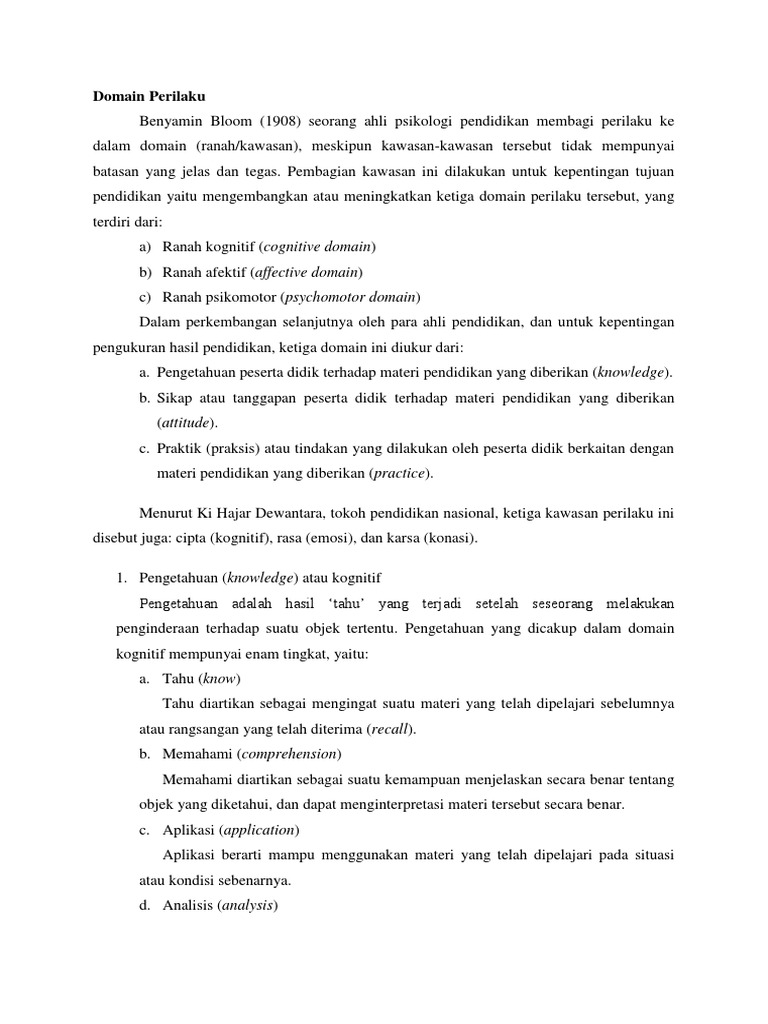 Domain Perilaku

Benyamin Bloom (1908) seorang ahli psikologi pendidikan membagi perilaku ke dalam domain (ranah/kawasan), meskipun kawasan-kawasan tersebut tidak mempunyai batasan yang jelas dan tegas. Pembagian kawasan ini dilakukan untuk kepentingan tujuan pendidikan yaitu mengembangkan atau meningkatkan ketiga domain perilaku tersebut, yang terdiri dari:

a) Ranah kognitif (cognitive domain)
b) Ranah afektif (affective domain)
c) Ranah psikomotor (psychomotor domain)

Dalam perkembangan selanjutnya oleh para ahli pendidikan, dan untuk kepentingan pengukuran hasil pendidikan, ketiga domain ini diukur dari:

a. Pengetahuan peserta didik terhadap materi pendidikan yang diberikan (knowledge).
b. Sikap atau tanggapan peserta didik terhadap materi pendidikan yang diberikan (attitude).
c. Praktik (praksis) atau tindakan yang dilakukan oleh peserta didik berkaitan dengan materi pendidikan yang diberikan (practice).

Menurut Ki Hajar Dewantara, tokoh pendidikan nasional, ketiga kawasan perilaku ini disebut juga: cipta (kognitif), rasa (emosi), dan karsa (konasi).

1. Pengetahuan (knowledge) atau kognitif

Pengetahuan adalah hasil 'tahu' yang terjadi setelah seseorang melakukan penginderaan terhadap suatu objek tertentu. Pengetahuan yang dicakup dalam domain kognitif mempunyai enam tingkat, yaitu:

a. Tahu (know)

Tahu diartikan sebagai mengingat suatu materi yang telah dipelajari sebelumnya atau rangsangan yang telah diterima (recall).

b. Memahami (comprehension)

Memahami diartikan sebagai suatu kemampuan menjelaskan secara benar tentang objek yang diketahui, dan dapat menginterpretasi materi tersebut secara benar.

c. Aplikasi (application)

Aplikasi berarti mampu menggunakan materi yang telah dipelajari pada situasi atau kondisi sebenarnya.

d. Analisis (analysis)